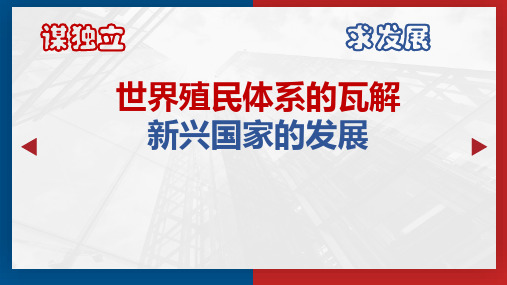 谋独立

求发展

世界殖民体系的瓦解
新兴国家的发展